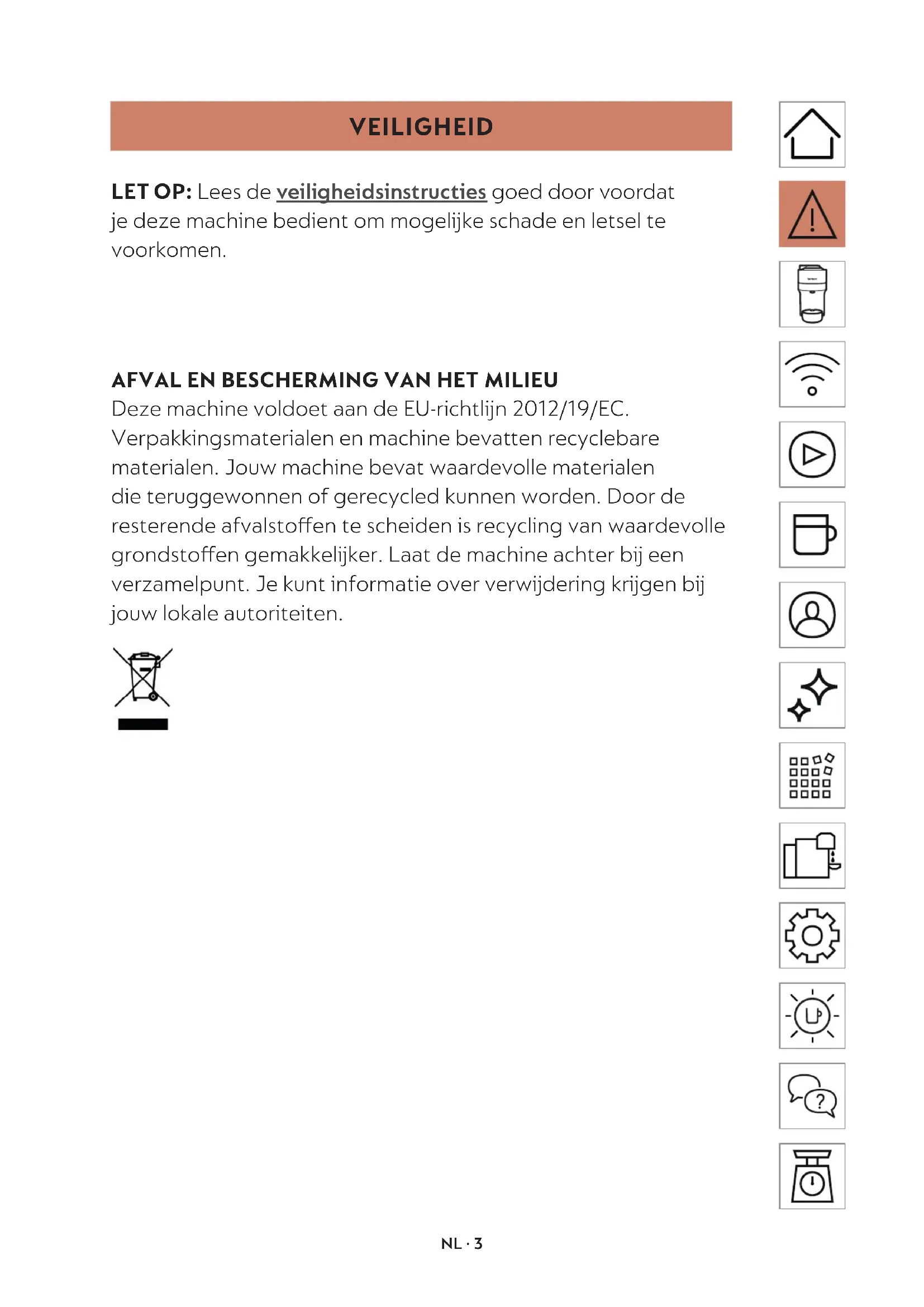 VEILIGHEID

LET OP: Lees de veiligheidsinstructies goed door voordat je deze machine bedient om mogelijke schade en letsel te voorkomen.

AFVAL EN BESCHERMING VAN HET MILIEU
Deze machine voldoet aan de EU-richtlijn 2012/19/EC. Verpakkingsmaterialen en machine bevatten recyclebare materialen. Jouw machine bevat waardevolle materialen die teruggewonnen of gerecycled kunnen worden. Door de resterende afvalstoffen te scheiden is recycling van waardevolle grondstoffen gemakkelijker. Laat de machine achter bij een verzamelpunt. Je kunt informatie over verwijdering krijgen bij jouw lokale autoriteiten.

NL · 3